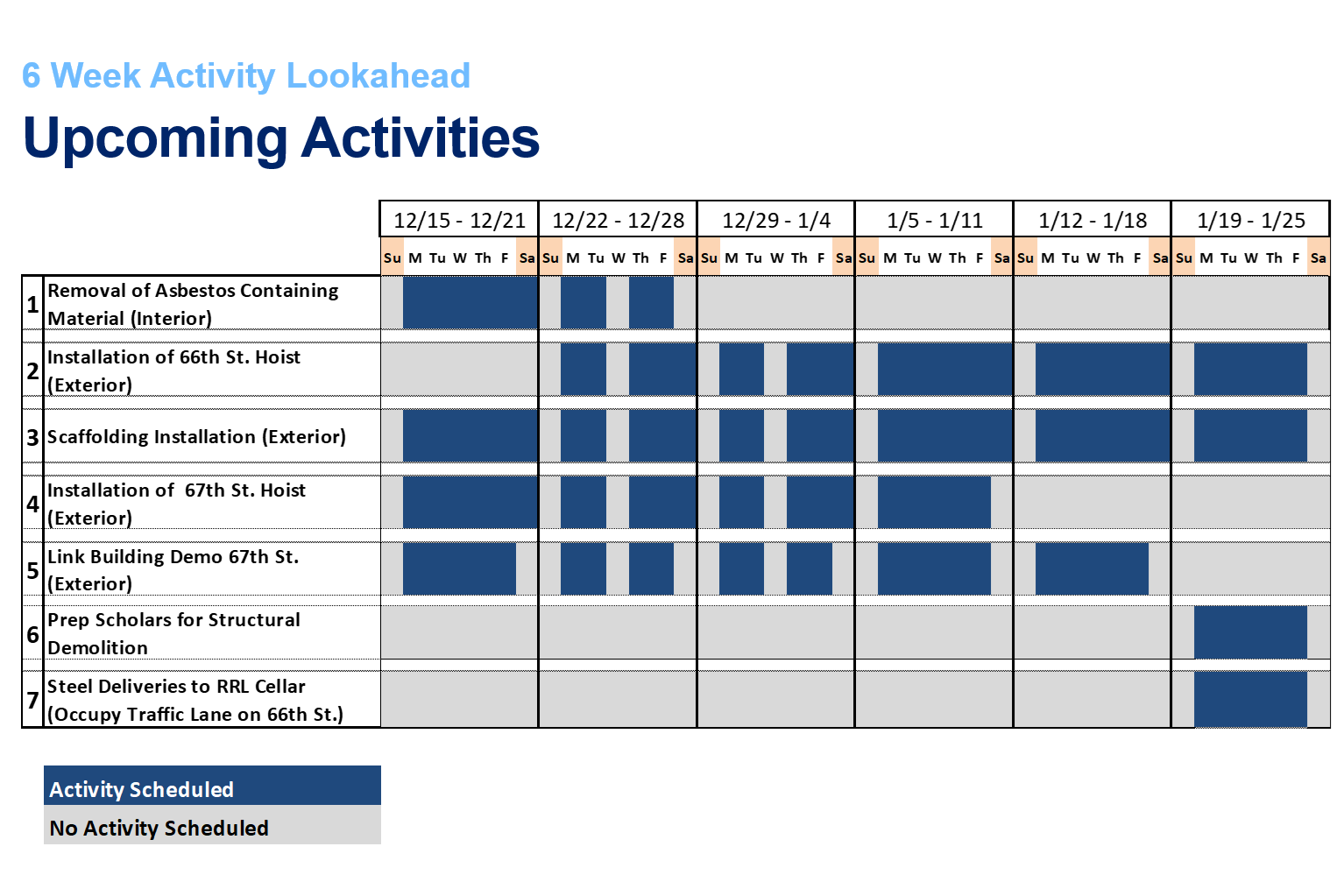 6 Week Activity Lookahead

Upcoming Activities

| | | 12/15 - 12/21 | 12/22 - 12/28 | 12/29 - 1/4 | 1/5 - 1/11 | 1/12 - 1/18 | 1/19 - 1/25 |
|---|---|---|---|---|---|---|---|
| | | Su M Tu W Th F Sa | Su M Tu W Th F Sa | Su M Tu W Th F Sa | Su M Tu W Th F Sa | Su M Tu W Th F Sa | Su M Tu W Th F Sa |
| 1 | Removal of Asbestos Containing Material (Interior) | | | | | | |
| 2 | Installation of 66th St. Hoist (Exterior) | | | | | | |
| 3 | Scaffolding Installation (Exterior) | | | | | | |
| 4 | Installation of 67th St. Hoist (Exterior) | | | | | | |
| 5 | Link Building Demo 67th St. (Exterior) | | | | | | |
| 6 | Prep Scholars for Structural Demolition | | | | | | |
| 7 | Steel Deliveries to RRL Cellar (Occupy Traffic Lane on 66th St.) | | | | | | |

Activity Scheduled

No Activity Scheduled